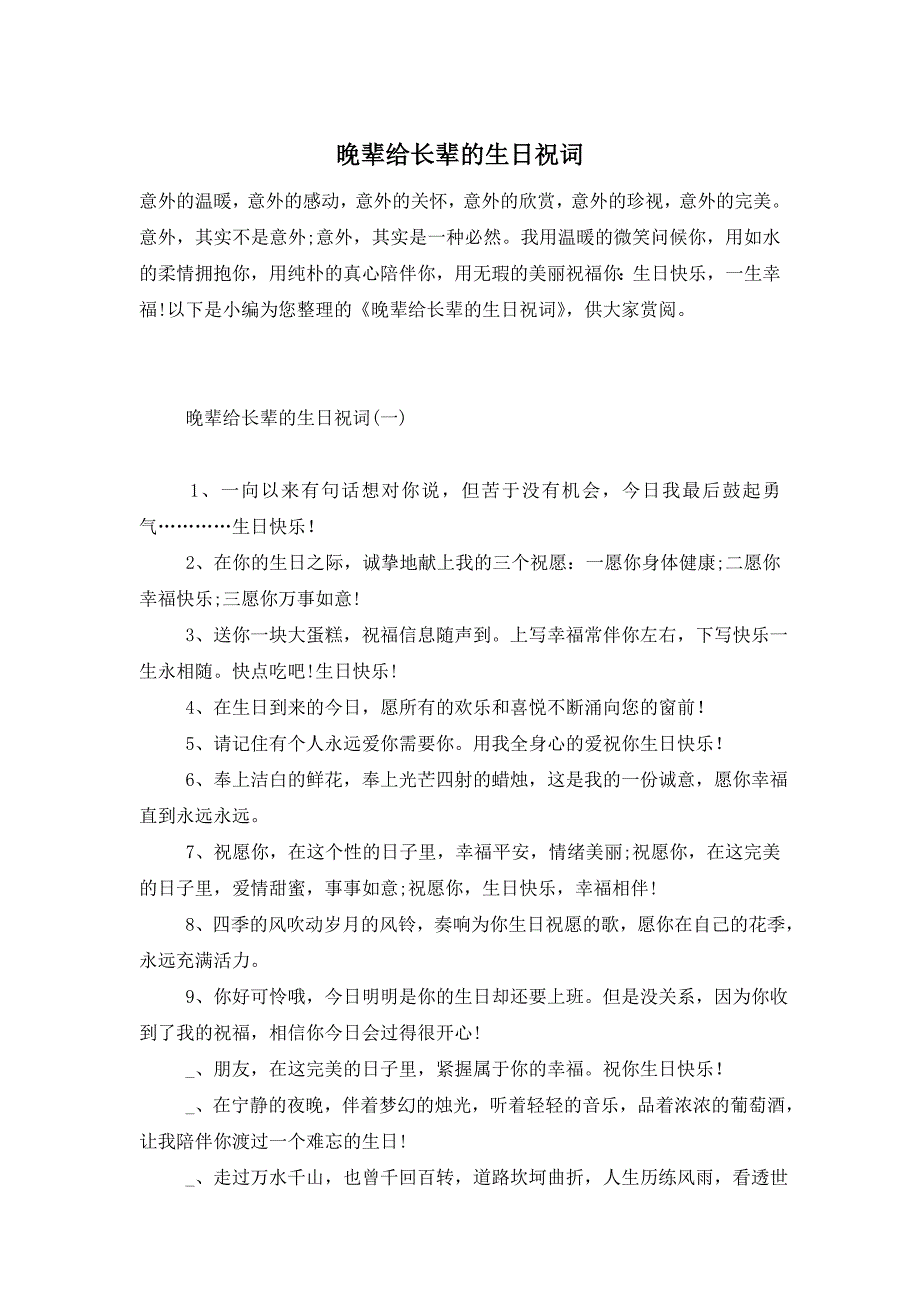 晚辈给长辈的生日祝词

意外的温暖，意外的感动，意外的关怀，意外的欣赏，意外的珍视，意外的完美。意外，其实不是意外;意外，其实是一种必然。我用温暖的微笑问候你，用如水的柔情拥抱你，用纯朴的真心陪伴你，用无瑕的美丽祝福你:生日快乐，一生幸福!以下是小编为您整理的《晚辈给长辈的生日祝词》，供大家赏阅。

晚辈给长辈的生日祝词(一)

1、一向以来有句话想对你说，但苦于没有机会，今日我最后鼓起勇气…………生日快乐!

2、在你的生日之际，诚挚地献上我的三个祝愿：一愿你身体健康;二愿你幸福快乐;三愿你万事如意!

3、送你一块大蛋糕，祝福信息随声到。上写幸福常伴你左右，下写快乐一生永相随。快点吃吧!生日快乐!

4、在生日到来的今日，愿所有的欢乐和喜悦不断涌向您的窗前!

5、请记住有个人永远爱你需要你。用我全身心的爱祝你生日快乐!

6、奉上洁白的鲜花，奉上光芒四射的蜡烛，这是我的一份诚意，愿你幸福直到永远永远。

7、祝愿你，在这个性的日子里，幸福平安，情绪美丽;祝愿你，在这完美的日子里，爱情甜蜜，事事如意;祝愿你，生日快乐，幸福相伴!

8、四季的风吹动岁月的风铃，奏响为你生日祝愿的歌，愿你在自己的花季，永远充满活力。

9、你好可怜哦，今日明明是你的生日却还要上班。但是没关系，因为你收到了我的祝福，相信你今日会过得很开心!

_、朋友，在这完美的日子里，紧握属于你的幸福。祝你生日快乐!

_、在宁静的夜晚，伴着梦幻的烛光，听着轻轻的音乐，品着浓浓的葡萄酒，让我陪伴你渡过一个难忘的生日!

_、走过万水千山，也曾千回百转，道路坎坷曲折，人生历练风雨，看透世